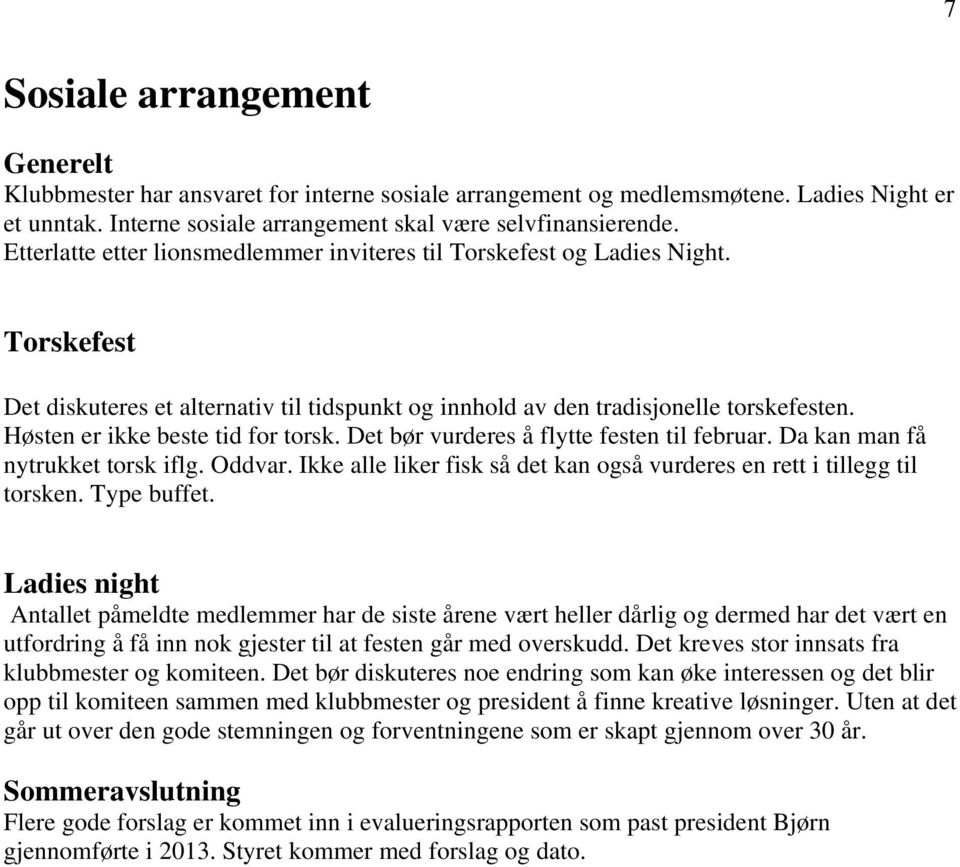 7

Sosiale arrangement

Generelt
Klubbmester har ansvaret for interne sosiale arrangement og medlemsmøtene. Ladies Night er et unntak. Interne sosiale arrangement skal være selvfinansierende.
Etterlatte etter lionsmedlemmer inviteres til Torskefest og Ladies Night.

Torskefest

Det diskuteres et alternativ til tidspunkt og innhold av den tradisjonelle torskefesten. Høsten er ikke beste tid for torsk. Det bør vurderes å flytte festen til februar. Da kan man få nytrukket torsk iflg. Oddvar. Ikke alle liker fisk så det kan også vurderes en rett i tillegg til torsken. Type buffet.

Ladies night
Antallet påmeldte medlemmer har de siste årene vært heller dårlig og dermed har det vært en utfordring å få inn nok gjester til at festen går med overskudd. Det kreves stor innsats fra klubbmester og komiteen. Det bør diskuteres noe endring som kan øke interessen og det blir opp til komiteen sammen med klubbmester og president å finne kreative løsninger. Uten at det går ut over den gode stemningen og forventningene som er skapt gjennom over 30 år.

Sommeravslutning
Flere gode forslag er kommet inn i evalueringsrapporten som past president Bjørn gjennomførte i 2013. Styret kommer med forslag og dato.